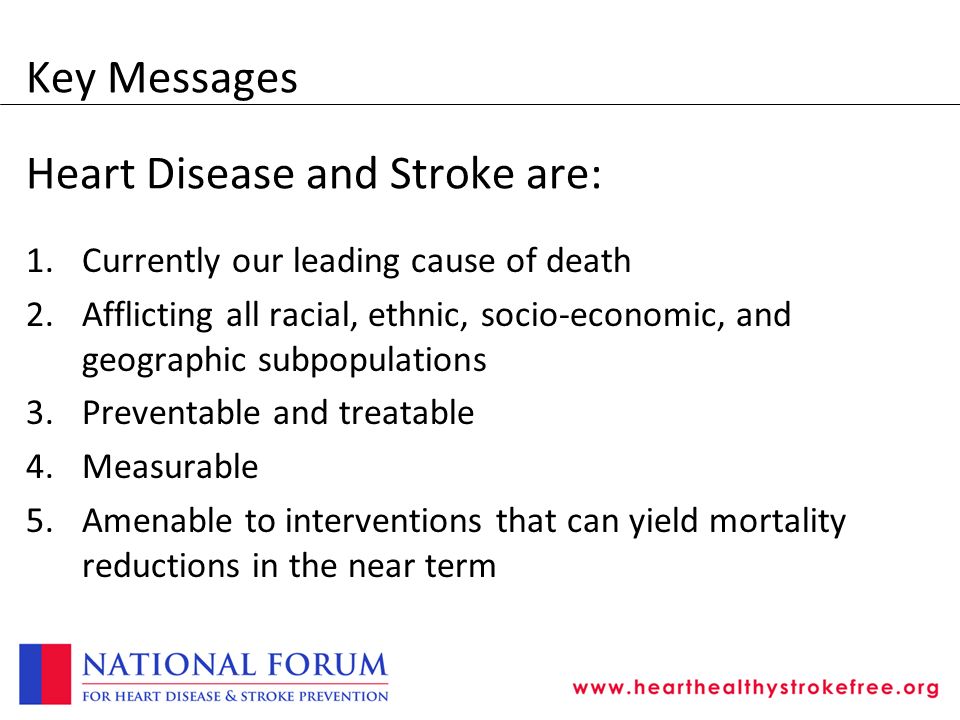 Key Messages

Heart Disease and Stroke are:

1. Currently our leading cause of death
2. Afflicting all racial, ethnic, socio-economic, and geographic subpopulations
3. Preventable and treatable
4. Measurable
5. Amenable to interventions that can yield mortality reductions in the near term

NATIONAL FORUM
FOR HEART DISEASE & STROKE PREVENTION

www.hearthealthystrokefree.org